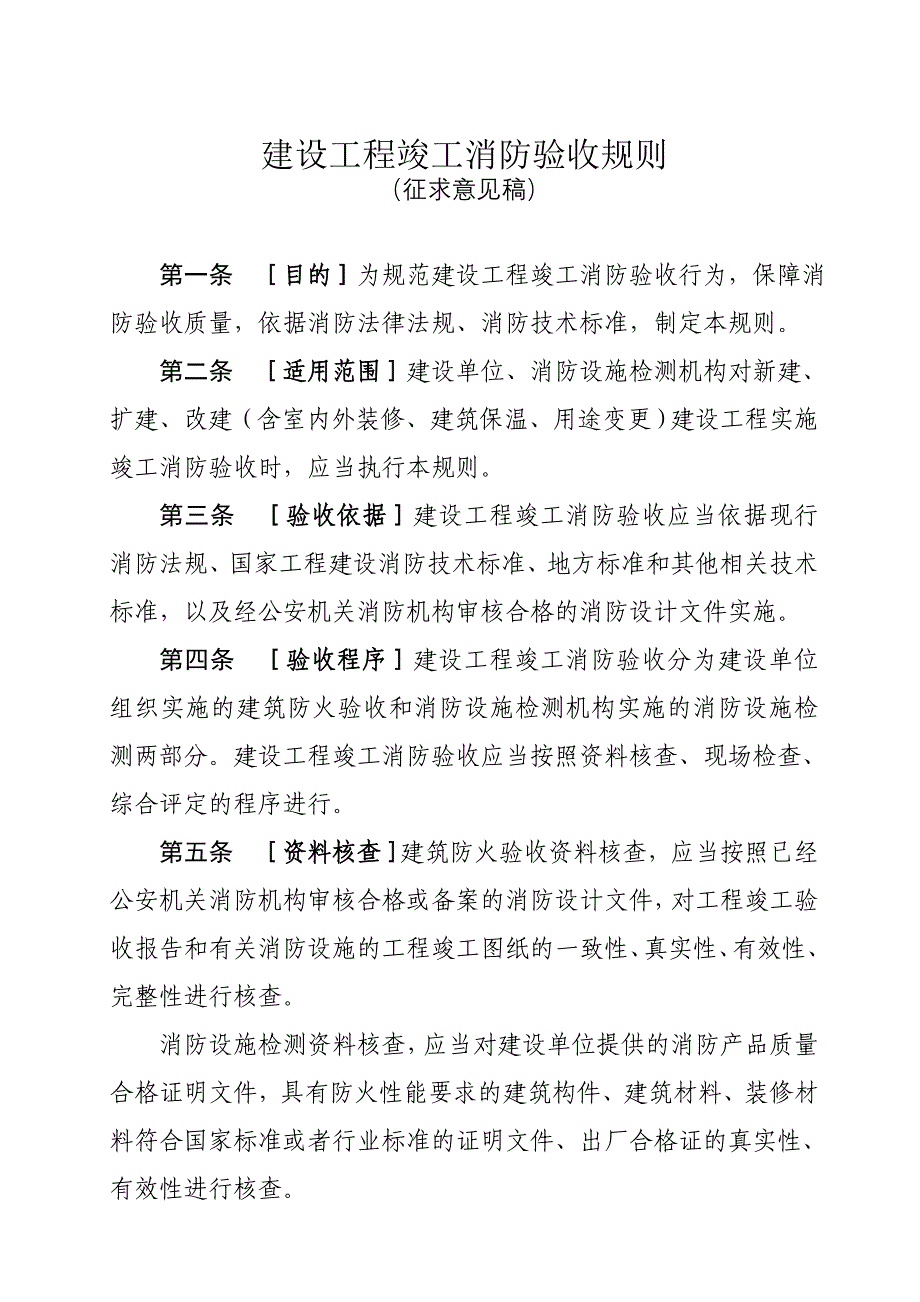 建设工程竣工消防验收规则
（征求意见稿）

第一条　［目的］为规范建设工程竣工消防验收行为，保障消防验收质量，依据消防法律法规、消防技术标准，制定本规则。

第二条　［适用范围］建设单位、消防设施检测机构对新建、扩建、改建（含室内外装修、建筑保温、用途变更）建设工程实施竣工消防验收时，应当执行本规则。

第三条　［验收依据］建设工程竣工消防验收应当依据现行消防法规、国家工程建设消防技术标准、地方标准和其他相关技术标准，以及经公安机关消防机构审核合格的消防设计文件实施。

第四条　［验收程序］建设工程竣工消防验收分为建设单位组织实施的建筑防火验收和消防设施检测机构实施的消防设施检测两部分。建设工程竣工消防验收应当按照资料核查、现场检查、综合评定的程序进行。

第五条　［资料核查］建筑防火验收资料核查，应当按照已经公安机关消防机构审核合格或备案的消防设计文件，对工程竣工验收报告和有关消防设施的工程竣工图纸的一致性、真实性、有效性、完整性进行核查。

消防设施检测资料核查，应当对建设单位提供的消防产品质量合格证明文件，具有防火性能要求的建筑构件、建筑材料、装修材料符合国家标准或者行业标准的证明文件、出厂合格证的真实性、有效性进行核查。